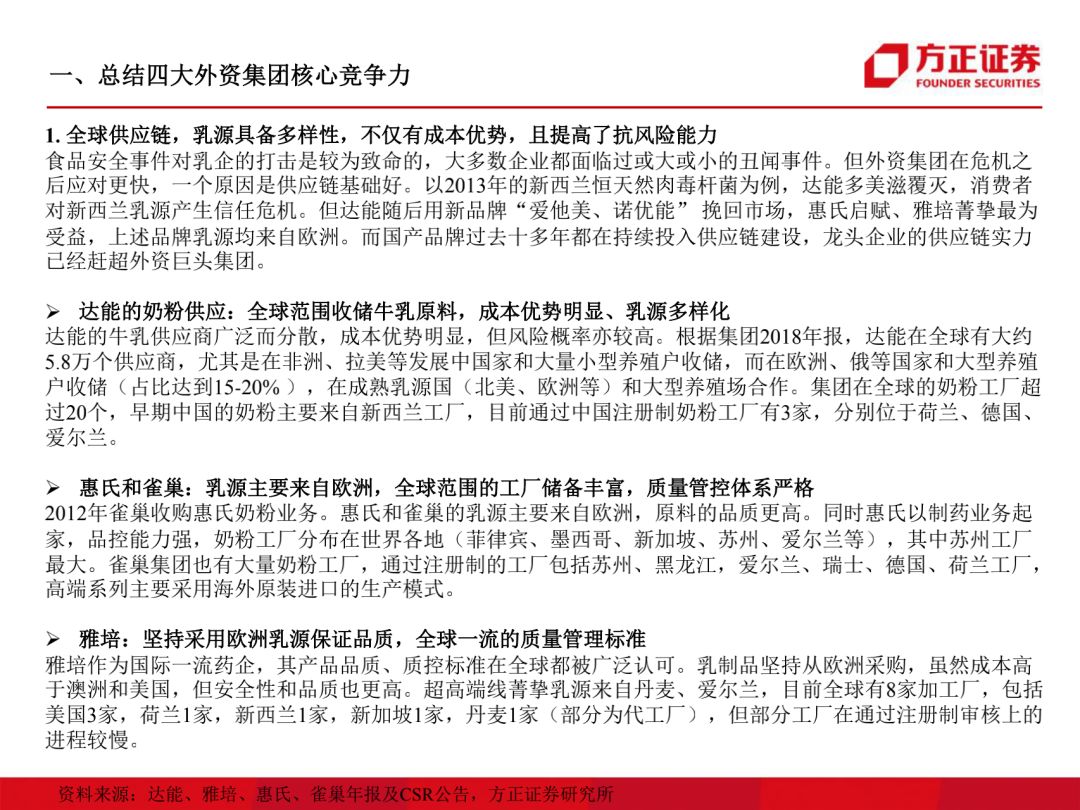 一、总结四大外资集团核心竞争力

方正证券
FOUNDER SECURITIES

1. 全球供应链，乳源具备多样性，不仅有成本优势，且提高了抗风险能力
食品安全事件对乳企的打击是较为致命的，大多数企业都面临过或大或小的丑闻事件。但外资集团在危机之后应对更快，一个原因是供应链基础好。以2013年的新西兰恒天然肉毒杆菌为例，达能多美滋覆灭，消费者对新西兰乳源产生信任危机。但达能随后用新品牌“爱他美、诺优能”挽回市场，惠氏启赋、雅培菁挚最为受益，上述品牌乳源均来自欧洲。而国产品牌过去十多年都在持续投入供应链建设，龙头企业的供应链实力已经赶超外资巨头集团。

➢ 达能的奶粉供应：全球范围收储牛乳原料，成本优势明显、乳源多样化
达能的牛乳供应商广泛而分散，成本优势明显，但风险概率亦较高。根据集团2018年报，达能在全球有大约5.8万个供应商，尤其是在非洲、拉美等发展中国家和大量小型养殖户收储，而在欧洲、俄等国家和大型养殖户收储（占比达到15-20%），在成熟乳源国（北美、欧洲等）和大型养殖场合作。集团在全球的奶粉工厂超过20个，早期中国的奶粉主要来自新西兰工厂，目前通过中国注册制奶粉工厂有3家，分别位于荷兰、德国、爱尔兰。

➢ 惠氏和雀巢：乳源主要来自欧洲，全球范围的工厂储备丰富，质量管控体系严格
2012年雀巢收购惠氏奶粉业务。惠氏和雀巢的乳源主要来自欧洲，原料的品质更高。同时惠氏以制药业务起家，品控能力强，奶粉工厂分布在世界各地（菲律宾、墨西哥、新加坡、苏州、爱尔兰等），其中苏州工厂最大。雀巢集团也有大量奶粉工厂，通过注册制的工厂包括苏州、黑龙江，爱尔兰、瑞士、德国、荷兰工厂，高端系列主要采用海外原装进口的生产模式。

➢ 雅培：坚持采用欧洲乳源保证品质，全球一流的质量管理标准
雅培作为国际一流药企，其产品品质、质控标准在全球都被广泛认可。乳制品坚持从欧洲采购，虽然成本高于澳洲和美国，但安全性和品质也更高。超高端线菁挚乳源来自丹麦、爱尔兰，目前全球有8家加工厂，包括美国3家，荷兰1家，新西兰1家，新加坡1家，丹麦1家（部分为代工厂），但部分工厂在通过注册制审核上的进程较慢。

资料来源：达能、雅培、惠氏、雀巢年报及CSR公告，方正证券研究所